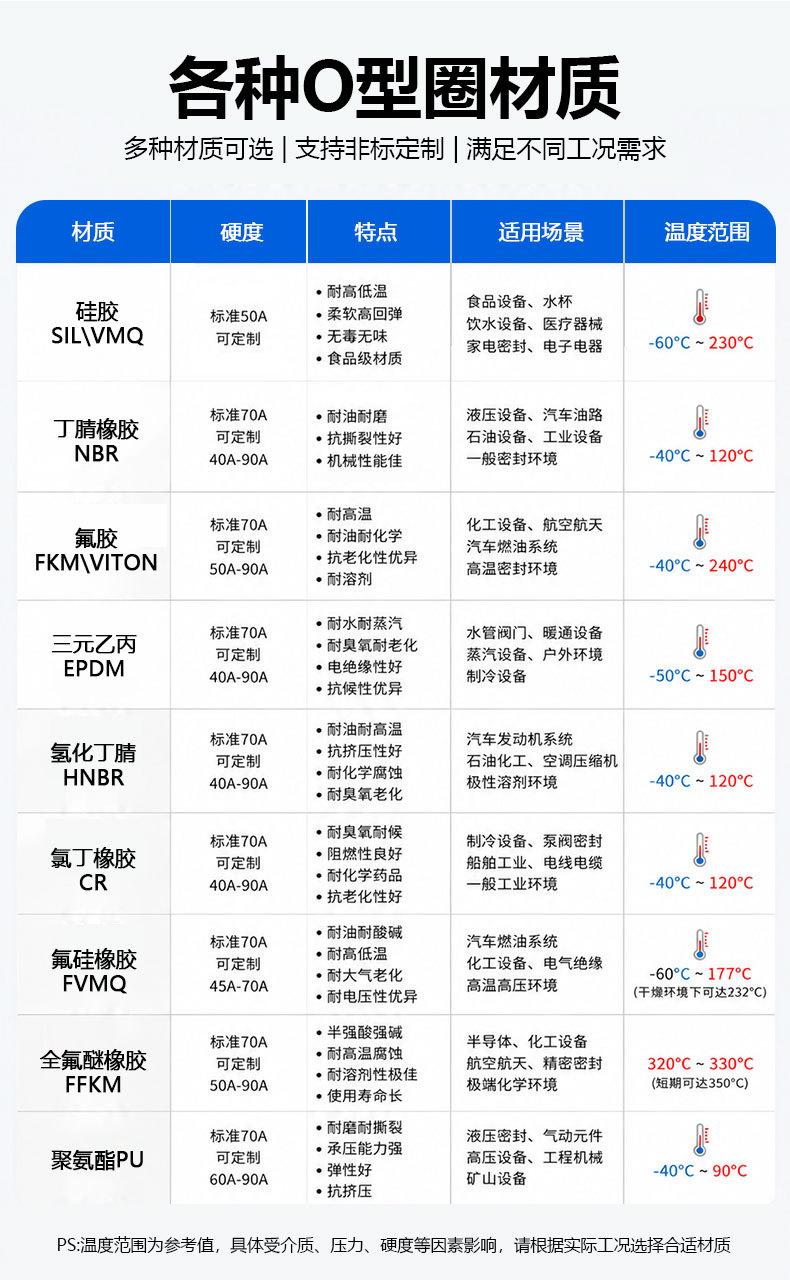 各种O型圈材质

多种材质可选 | 支持非标定制 | 满足不同工况需求

| 材质 | 硬度 | 特点 | 适用场景 | 温度范围 |
|---|---|---|---|---|
| 硅胶 SIL\VMQ | 标准50A 可定制 | • 耐高低温 • 柔软高回弹 • 无毒无味 • 食品级材质 | 食品设备、水杯 饮水设备、医疗器械 家电密封、电子电器 | -60°C ~ 230°C |
| 丁腈橡胶 NBR | 标准70A 可定制 40A-90A | • 耐油耐磨 • 抗撕裂性好 • 机械性能佳 | 液压设备、汽车油路 石油设备、工业设备 一般密封环境 | -40°C ~ 120°C |
| 氟胶 FKM\VITON | 标准70A 可定制 50A-90A | • 耐高温 • 耐油耐化学 • 抗老化性优异 • 耐溶剂 | 化工设备、航空航天 汽车燃油系统 高温密封环境 | -40°C ~ 240°C |
| 三元乙丙 EPDM | 标准70A 可定制 40A-90A | • 耐水耐蒸汽 • 耐臭氧耐老化 • 电绝缘性好 • 抗候性优异 | 水管阀门、暖通设备 蒸汽设备、户外环境 制冷设备 | -50°C ~ 150°C |
| 氢化丁腈 HNBR | 标准70A 可定制 40A-90A | • 耐油耐高温 • 抗挤压性好 • 耐化学腐蚀 • 耐臭氧老化 | 汽车发动机系统 石油化工、空调压缩机 极性溶剂环境 | -40°C ~ 120°C |
| 氯丁橡胶 CR | 标准70A 可定制 40A-90A | • 耐臭氧耐候 • 阻燃性良好 • 耐化学药品 • 抗老化性好 | 制冷设备、泵阀密封 船舶工业、电线电缆 一般工业环境 | -40°C ~ 120°C |
| 氟硅橡胶 FVMQ | 标准70A 可定制 45A-70A | • 耐油耐酸碱 • 耐高低温 • 耐大气老化 • 耐电压性优异 | 汽车燃油系统 化工设备、电气绝缘 高温高压环境 | -60°C ~ 177°C (干燥环境下可达232°C) |
| 全氟醚橡胶 FFKM | 标准70A 可定制 50A-90A | • 半强酸强碱 • 耐高温腐蚀 • 耐溶剂性极佳 • 使用寿命长 | 半导体、化工设备 航空航天、精密密封 极端化学环境 | 320°C ~ 330°C (短期可达350°C) |
| 聚氨酯PU | 标准70A 可定制 60A-90A | • 耐磨耐撕裂 • 承压能力强 • 弹性好 • 抗挤压 | 液压密封、气动元件 高压设备、工程机械 矿山设备 | -40°C ~ 90°C |

PS:温度范围为参考值，具体受介质、压力、硬度等因素影响，请根据实际工况选择合适材质